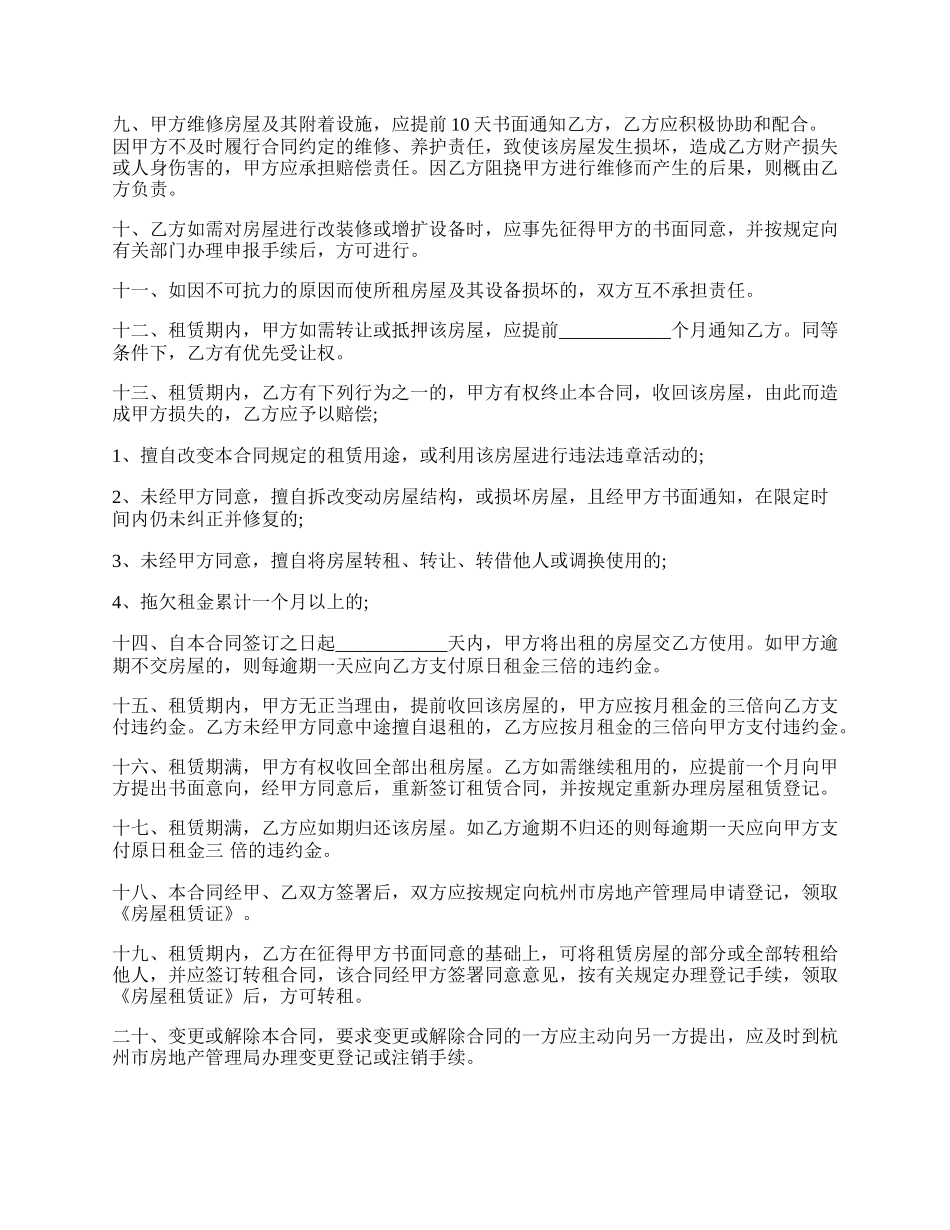 九、甲方维修房屋及其附着设施，应提前 10 天书面通知乙方，乙方应积极协助和配合。因甲方不及时履行合同约定的维修、养护责任，致使该房屋发生损坏，造成乙方财产损失或人身伤害的，甲方应承担赔偿责任。因乙方阻挠甲方进行维修而产生的后果，则概由乙方负责。

十、乙方如需对房屋进行改装修或增扩设备时，应事先征得甲方的书面同意，并按规定向有关部门办理申报手续后，方可进行。

十一、如因不可抗力的原因而使所租房屋及其设备损坏的，双方互不承担责任。

十二、租赁期内，甲方如需转让或抵押该房屋，应提前____________个月通知乙方。同等条件下，乙方有优先受让权。

十三、租赁期内，乙方有下列行为之一的，甲方有权终止本合同，收回该房屋，由此而造成甲方损失的，乙方应予以赔偿;

1、擅自改变本合同规定的租赁用途，或利用该房屋进行违法违章活动的;

2、未经甲方同意，擅自拆改变动房屋结构，或损坏房屋，且经甲方书面通知，在限定时间内仍未纠正并修复的;

3、未经甲方同意，擅自将房屋转租、转让、转借他人或调换使用的;

4、拖欠租金累计一个月以上的;

十四、自本合同签订之日起____________天内，甲方将出租的房屋交乙方使用。如甲方逾期不交房屋的，则每逾期一天应向乙方支付原日租金三倍的违约金。

十五、租赁期内，甲方无正当理由，提前收回该房屋的，甲方应按月租金的三倍向乙方支付违约金。乙方未经甲方同意中途擅自退租的，乙方应按月租金的三倍向甲方支付违约金。

十六、租赁期满，甲方有权收回全部出租房屋。乙方如需继续租用的，应提前一个月向甲方提出书面意向，经甲方同意后，重新签订租赁合同，并按规定重新办理房屋租赁登记。

十七、租赁期满，乙方应如期归还该房屋。如乙方逾期不归还的则每逾期一天应向甲方支付原日租金三 倍的违约金。

十八、本合同经甲、乙双方签署后，双方应按规定向杭州市房地产管理局申请登记，领取《房屋租赁证》。

十九、租赁期内，乙方在征得甲方书面同意的基础上，可将租赁房屋的部分或全部转租给他人，并应签订转租合同，该合同经甲方签署同意意见，按有关规定办理登记手续，领取《房屋租赁证》后，方可转租。

二十、变更或解除本合同，要求变更或解除合同的一方应主动向另一方提出，应及时到杭州市房地产管理局办理变更登记或注销手续。